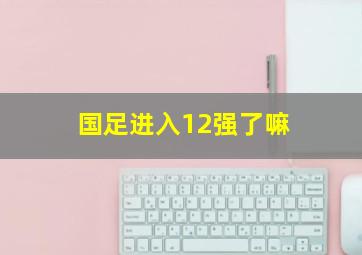 国足进入12强了嘛